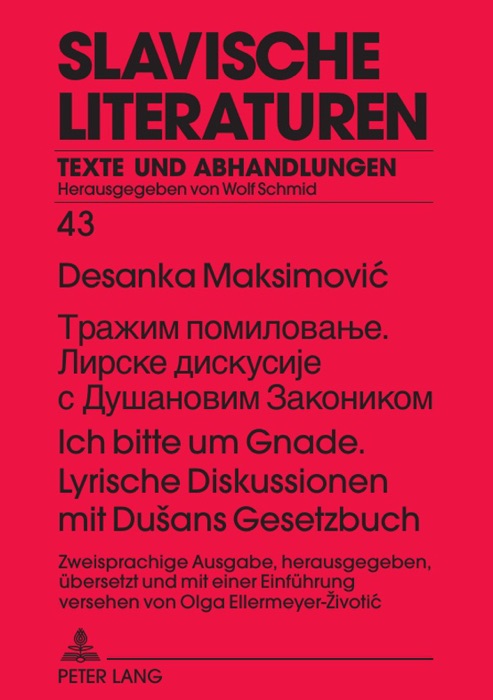 SLAVISCHE LITERATUREN

TEXTE UND ABHANDLUNGEN

Herausgegeben von Wolf Schmid

43

Desanka Maksimović

Тражим помиловање. Лирске дискусије с Душановим Закоником

Ich bitte um Gnade. Lyrische Diskussionen mit Dušans Gesetzbuch

Zweisprachige Ausgabe, herausgegeben, übersetzt und mit einer Einführung versehen von Olga Ellermeyer-Životić

PETER LANG